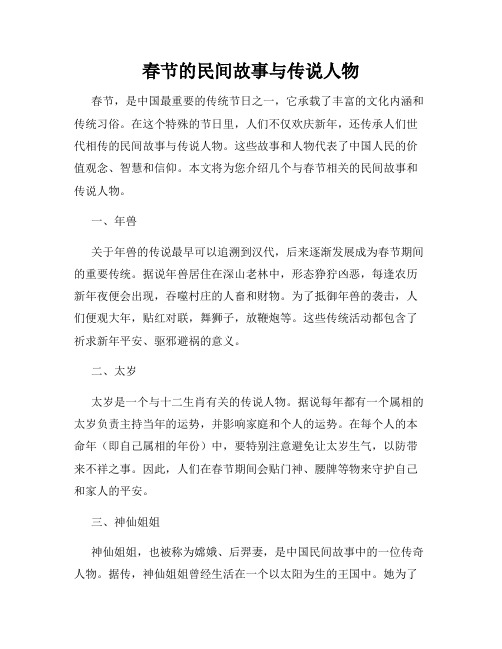 春节的民间故事与传说人物

春节，是中国最重要的传统节日之一，它承载了丰富的文化内涵和传统习俗。在这个特殊的节日里，人们不仅欢庆新年，还传承人们世代相传的民间故事与传说人物。这些故事和人物代表了中国人民的价值观念、智慧和信仰。本文将为您介绍几个与春节相关的民间故事和传说人物。

一、年兽

关于年兽的传说最早可以追溯到汉代，后来逐渐发展成为春节期间的重要传统。据说年兽居住在深山老林中，形态狰狞凶恶，每逢农历新年夜便会出现，吞噬村庄的人畜和财物。为了抵御年兽的袭击，人们便观大年，贴红对联，舞狮子，放鞭炮等。这些传统活动都包含了祈求新年平安、驱邪避祸的意义。

二、太岁

太岁是一个与十二生肖有关的传说人物。据说每年都有一个属相的太岁负责主持当年的运势，并影响家庭和个人的运势。在每个人的本命年（即自己属相的年份）中，要特别注意避免让太岁生气，以防带来不祥之事。因此，人们在春节期间会贴门神、腰牌等物来守护自己和家人的平安。

三、神仙姐姐

神仙姐姐，也被称为嫦娥、后羿妻，是中国民间故事中的一位传奇人物。据传，神仙姐姐曾经生活在一个以太阳为生的王国中。她为了